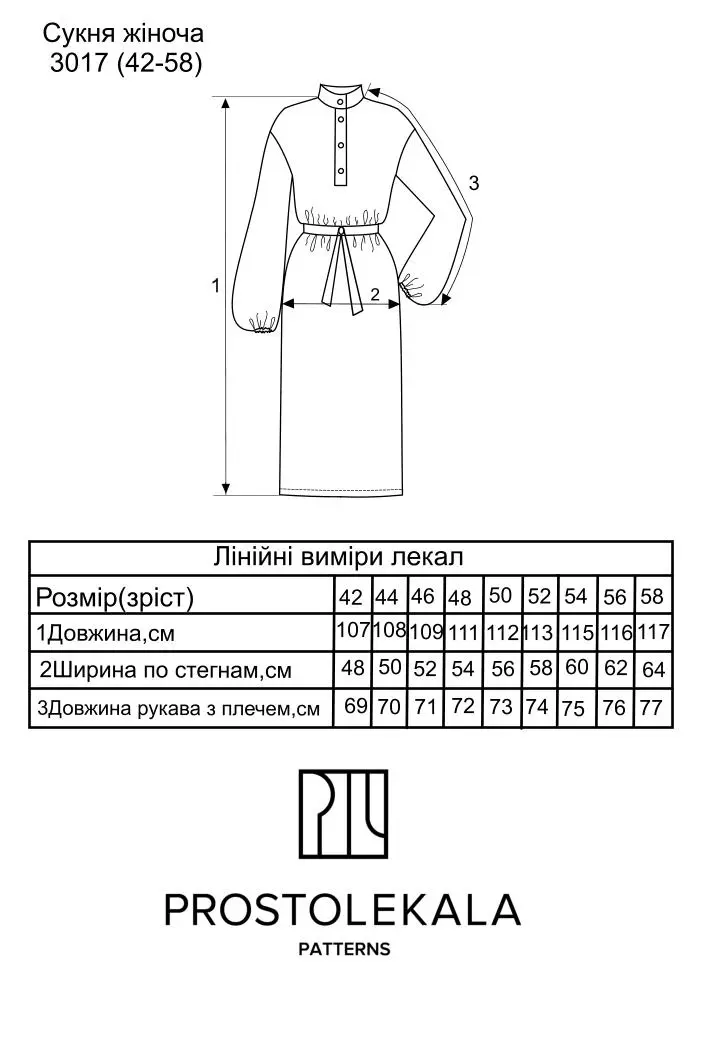 Сукня жіноча
3017 (42-58)

3
1
2

| Лінійні виміри лекал | | | | | | | | | |
|---|---|---|---|---|---|---|---|---|---|
| Розмір(зріст) | 42 | 44 | 46 | 48 | 50 | 52 | 54 | 56 | 58 |
| 1Довжина,см | 107 | 108 | 109 | 111 | 112 | 113 | 115 | 116 | 117 |
| 2Ширина по стегнам,см | 48 | 50 | 52 | 54 | 56 | 58 | 60 | 62 | 64 |
| 3Довжина рукава з плечем,см | 69 | 70 | 71 | 72 | 73 | 74 | 75 | 76 | 77 |

PROSTOLEKALA
PATTERNS